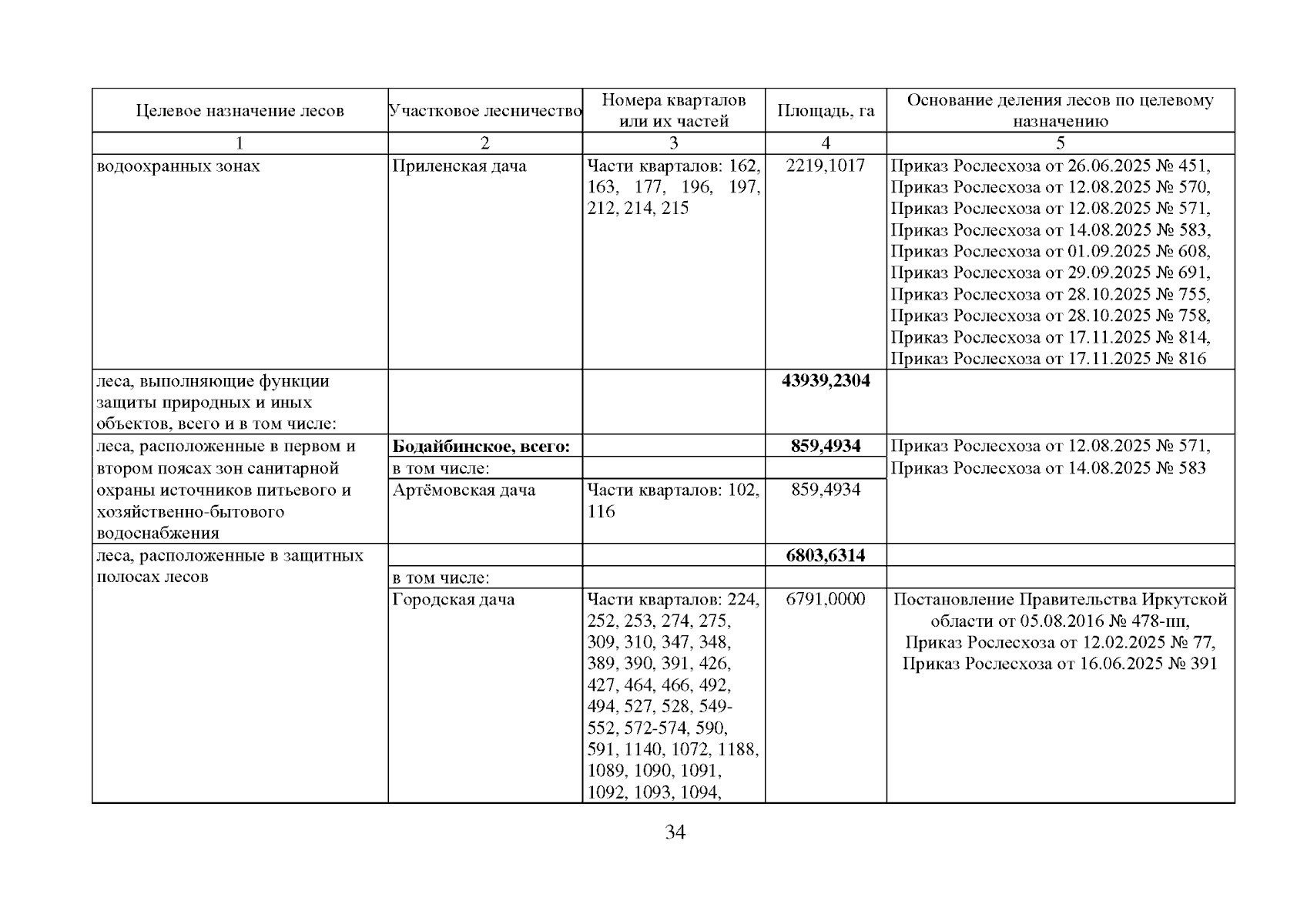 | Целевое назначение лесов | Участковое лесничество | Номера кварталов или их частей | Площадь, га | Основание деления лесов по целевому назначению |
|---|---|---|---|---|
| 1 | 2 | 3 | 4 | 5 |
| водоохранных зонах | Приленская дача | Части кварталов: 162, 163, 177, 196, 197, 212, 214, 215 | 2219,1017 | Приказ Рослесхоза от 26.06.2025 № 451, Приказ Рослесхоза от 12.08.2025 № 570, Приказ Рослесхоза от 12.08.2025 № 571, Приказ Рослесхоза от 14.08.2025 № 583, Приказ Рослесхоза от 01.09.2025 № 608, Приказ Рослесхоза от 29.09.2025 № 691, Приказ Рослесхоза от 28.10.2025 № 755, Приказ Рослесхоза от 28.10.2025 № 758, Приказ Рослесхоза от 17.11.2025 № 814, Приказ Рослесхоза от 17.11.2025 № 816 |
| леса, выполняющие функции защиты природных и иных объектов, всего и в том числе: | | | **43939,2304** | |
| леса, расположенные в первом и втором поясах зон санитарной охраны источников питьевого и хозяйственно-бытового водоснабжения | **Бодайбинское, всего:** | | **859,4934** | Приказ Рослесхоза от 12.08.2025 № 571, Приказ Рослесхоза от 14.08.2025 № 583 |
| | в том числе: | | | |
| | Артёмовская дача | Части кварталов: 102, 116 | 859,4934 | |
| леса, расположенные в защитных полосах лесов | | | **6803,6314** | |
| | в том числе: | | | |
| | Городская дача | Части кварталов: 224, 252, 253, 274, 275, 309, 310, 347, 348, 389, 390, 391, 426, 427, 464, 466, 492, 494, 527, 528, 549-552, 572-574, 590, 591, 1140, 1072, 1188, 1089, 1090, 1091, 1092, 1093, 1094, | 6791,0000 | Постановление Правительства Иркутской области от 05.08.2016 № 478-пп, Приказ Рослесхоза от 12.02.2025 № 77, Приказ Рослесхоза от 16.06.2025 № 391 |

34